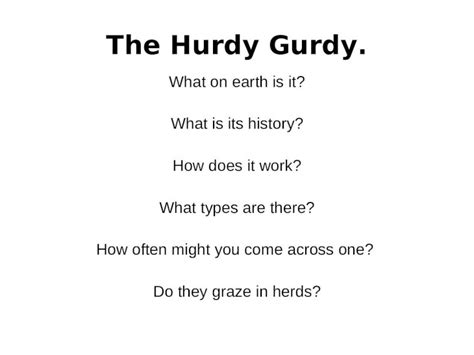 The Hurdy Gurdy.

What on earth is it?

What is its history?

How does it work?

What types are there?

How often might you come across one?

Do they graze in herds?